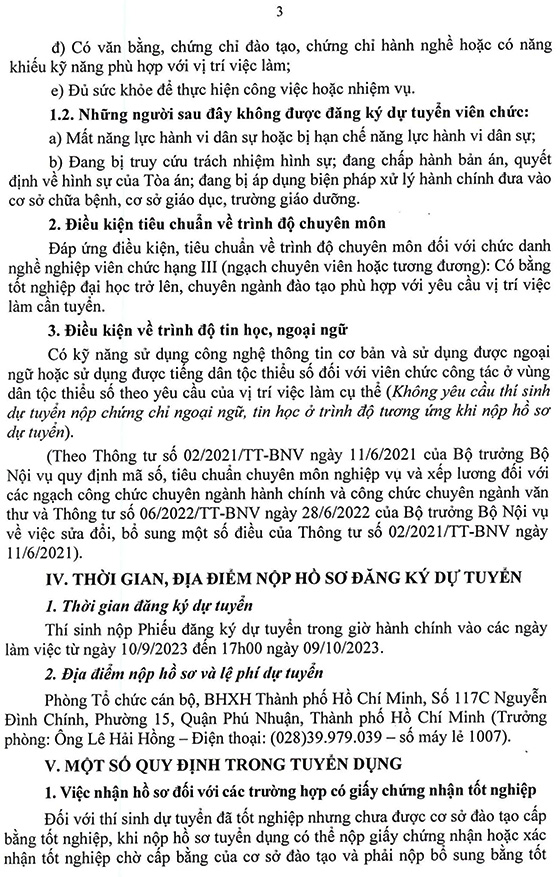 3

đ) Có văn bằng, chứng chỉ đào tạo, chứng chỉ hành nghề hoặc có năng khiếu kỹ năng phù hợp với vị trí việc làm;

e) Đủ sức khỏe để thực hiện công việc hoặc nhiệm vụ.

1.2. Những người sau đây không được đăng ký dự tuyển viên chức:

a) Mất năng lực hành vi dân sự hoặc bị hạn chế năng lực hành vi dân sự;

b) Đang bị truy cứu trách nhiệm hình sự; đang chấp hành bản án, quyết định về hình sự của Tòa án; đang bị áp dụng biện pháp xử lý hành chính đưa vào cơ sở chữa bệnh, cơ sở giáo dục, trường giáo dưỡng.

2. Điều kiện tiêu chuẩn về trình độ chuyên môn

Đáp ứng điều kiện, tiêu chuẩn về trình độ chuyên môn đối với chức danh nghề nghiệp viên chức hạng III (ngạch chuyên viên hoặc tương đương): Có bằng tốt nghiệp đại học trở lên, chuyên ngành đào tạo phù hợp với yêu cầu vị trí việc làm cần tuyển.

3. Điều kiện về trình độ tin học, ngoại ngữ

Có kỹ năng sử dụng công nghệ thông tin cơ bản và sử dụng được ngoại ngữ hoặc sử dụng được tiếng dân tộc thiểu số đối với viên chức công tác ở vùng dân tộc thiểu số theo yêu cầu của vị trí việc làm cụ thể (Không yêu cầu thí sinh dự tuyển nộp chứng chỉ ngoại ngữ, tin học ở trình độ tương ứng khi nộp hồ sơ dự tuyển).

(Theo Thông tư số 02/2021/TT-BNV ngày 11/6/2021 của Bộ trưởng Bộ Nội vụ quy định mã số, tiêu chuẩn chuyên môn nghiệp vụ và xếp lương đối với các ngạch công chức chuyên ngành hành chính và công chức chuyên ngành văn thư và Thông tư số 06/2022/TT-BNV ngày 28/6/2022 của Bộ trưởng Bộ Nội vụ về việc sửa đổi, bổ sung một số điều của Thông tư số 02/2021/TT-BNV ngày 11/6/2021).

IV. THỜI GIAN, ĐỊA ĐIỂM NỘP HỒ SƠ ĐĂNG KÝ DỰ TUYỂN

1. Thời gian đăng ký dự tuyển

Thí sinh nộp Phiếu đăng ký dự tuyển trong giờ hành chính vào các ngày làm việc từ ngày 10/9/2023 đến 17h00 ngày 09/10/2023.

2. Địa điểm nộp hồ sơ và lệ phí dự tuyển

Phòng Tổ chức cán bộ, BHXH Thành phố Hồ Chí Minh, Số 117C Nguyễn Đình Chính, Phường 15, Quận Phú Nhuận, Thành phố Hồ Chí Minh (Trưởng phòng: Ông Lê Hải Hồng – Điện thoại: (028)39.979.039 – số máy lẻ 1007).

V. MỘT SỐ QUY ĐỊNH TRONG TUYỂN DỤNG

1. Việc nhận hồ sơ đối với các trường hợp có giấy chứng nhận tốt nghiệp

Đối với thí sinh dự tuyển đã tốt nghiệp nhưng chưa được cơ sở đào tạo cấp bằng tốt nghiệp, khi nộp hồ sơ tuyển dụng có thể nộp giấy chứng nhận hoặc xác nhận tốt nghiệp chờ cấp bằng của cơ sở đào tạo và phải nộp bổ sung bằng tốt